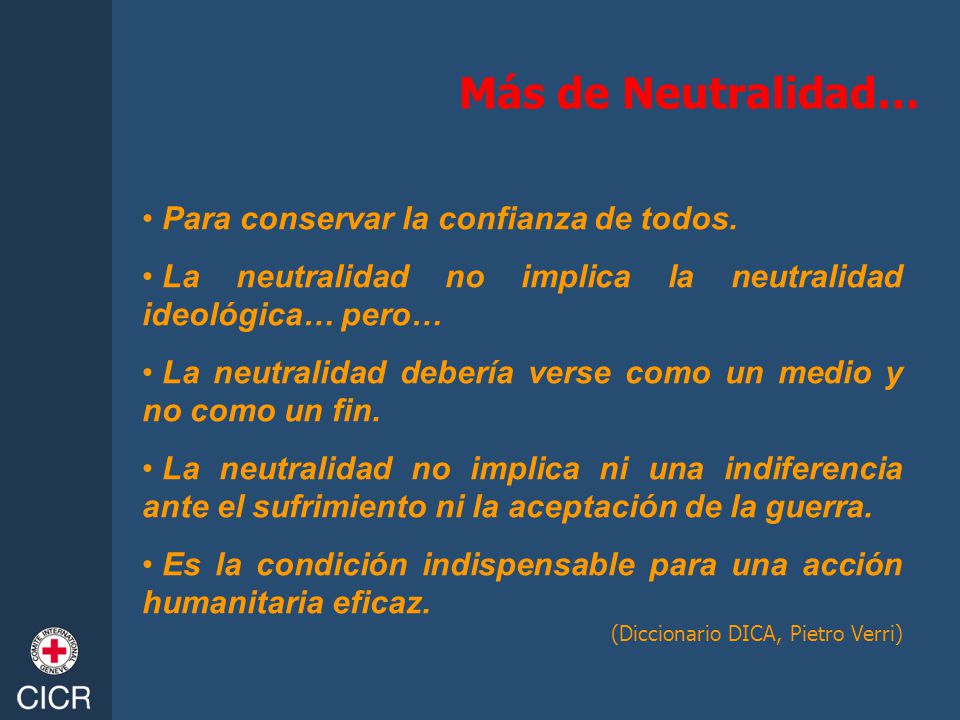 Más de Neutralidad…

• Para conservar la confianza de todos.

• La neutralidad no implica la neutralidad ideológica… pero…

• La neutralidad debería verse como un medio y no como un fin.

• La neutralidad no implica ni una indiferencia ante el sufrimiento ni la aceptación de la guerra.

• Es la condición indispensable para una acción humanitaria eficaz.

(Diccionario DICA, Pietro Verri)

COMITE INTERNATIONAL GENEVE

CICR